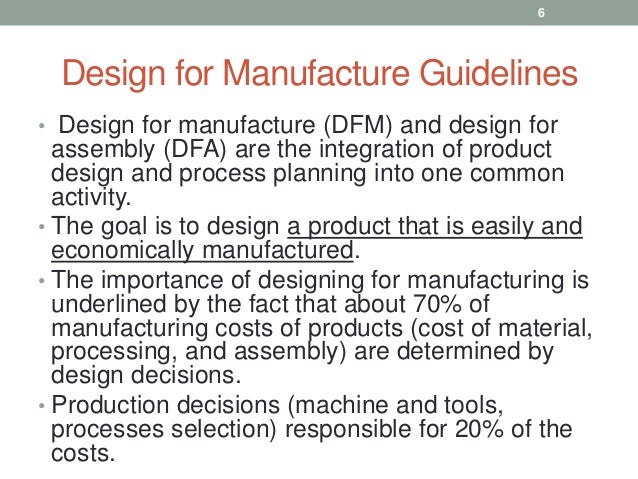 6

Design for Manufacture Guidelines

• Design for manufacture (DFM) and design for assembly (DFA) are the integration of product design and process planning into one common activity.

• The goal is to design a product that is easily and economically manufactured.

• The importance of designing for manufacturing is underlined by the fact that about 70% of manufacturing costs of products (cost of material, processing, and assembly) are determined by design decisions.

• Production decisions (machine and tools, processes selection) responsible for 20% of the costs.